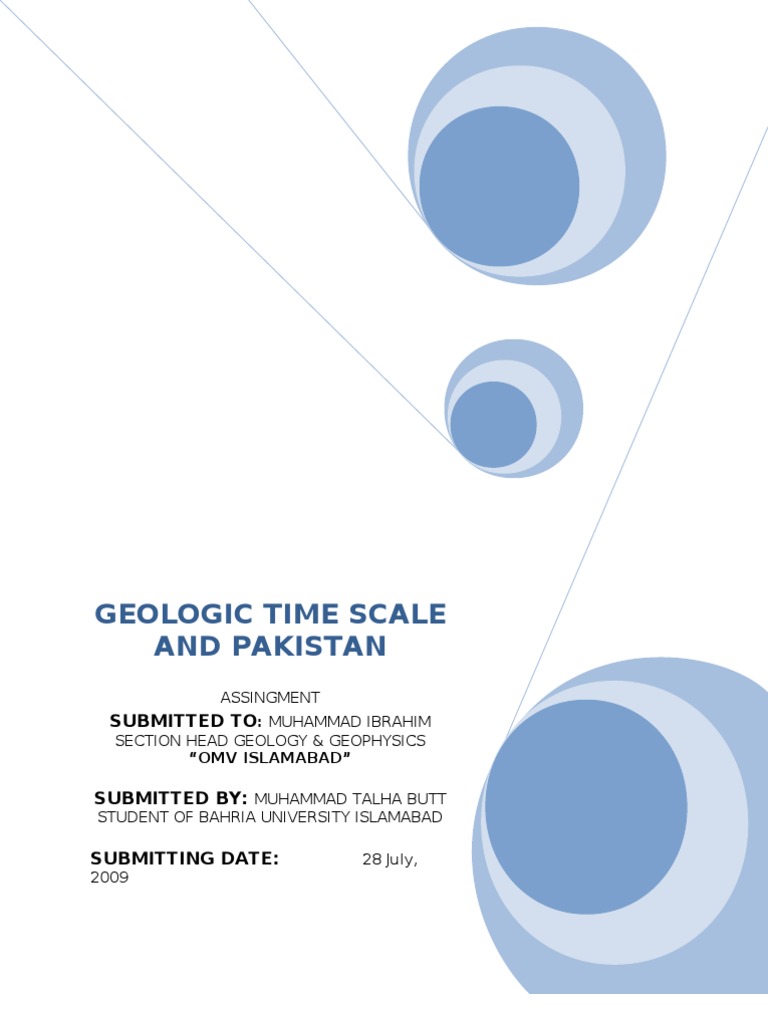 GEOLOGIC TIME SCALE AND PAKISTAN

ASSINGMENT

SUBMITTED TO: MUHAMMAD IBRAHIM
SECTION HEAD GEOLOGY & GEOPHYSICS
"OMV ISLAMABAD"

SUBMITTED BY: MUHAMMAD TALHA BUTT
STUDENT OF BAHRIA UNIVERSITY ISLAMABAD

SUBMITTING DATE: 28 July, 2009